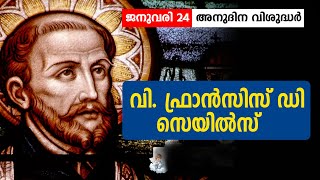 ജനുവരി 24 അനുദിന വിശുദ്ധർ

വി. ഫ്രാൻസിസ് ഡി സെയിൽസ്